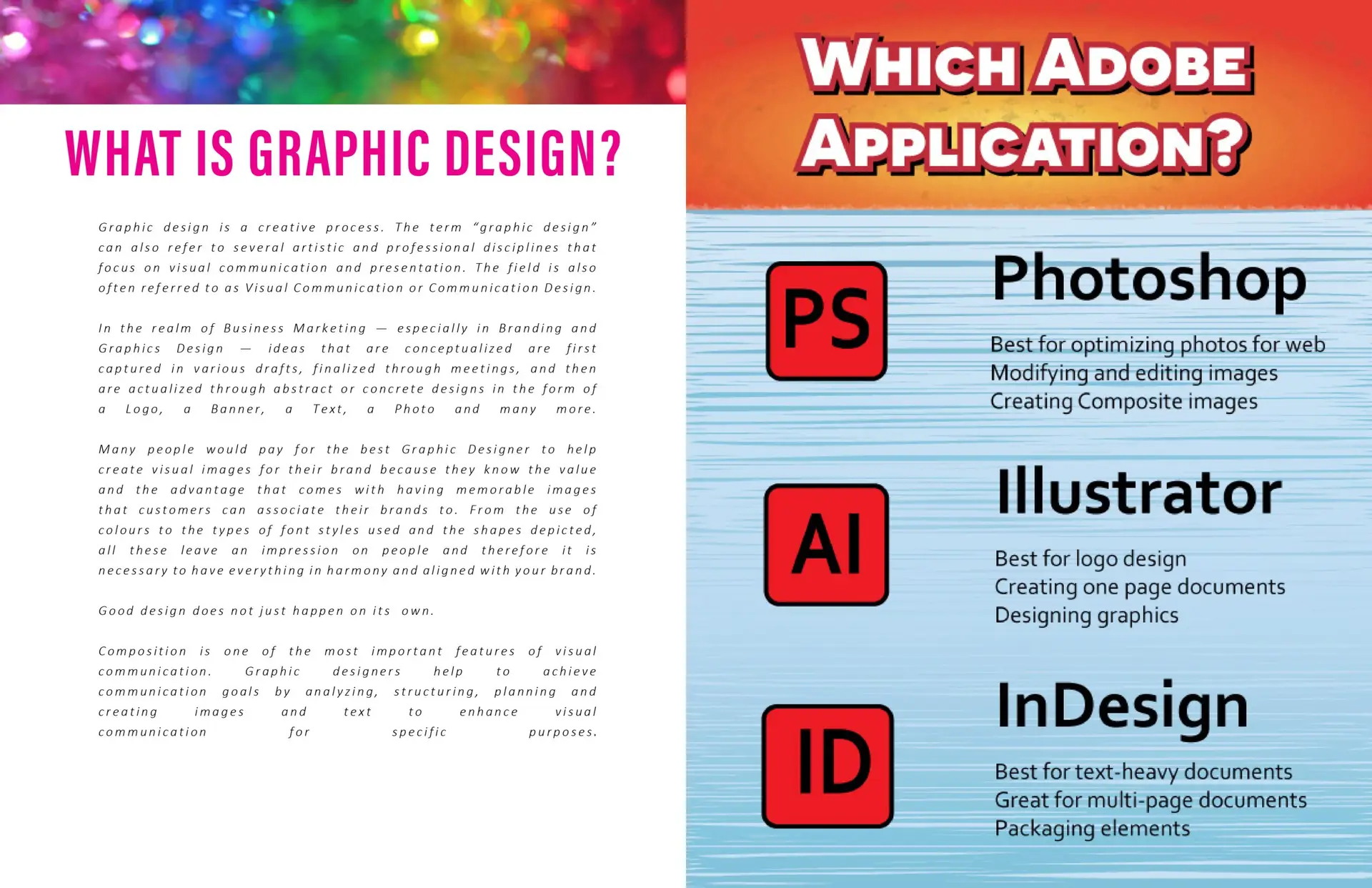 WHAT IS GRAPHIC DESIGN?

Graphic design is a creative process. The term "graphic design" can also refer to several artistic and professional disciplines that focus on visual communication and presentation. The field is also often referred to as Visual Communication or Communication Design.

In the realm of Business Marketing — especially in Branding and Graphics Design — ideas that are conceptualized are first captured in various drafts, finalized through meetings, and then are actualized through abstract or concrete designs in the form of a Logo, a Banner, a Text, a Photo and many more.

Many people would pay for the best Graphic Designer to help create visual images for their brand because they know the value and the advantage that comes with having memorable images that customers can associate their brands to. From the use of colours to the types of font styles used and the shapes depicted, all these leave an impression on people and therefore it is necessary to have everything in harmony and aligned with your brand.

Good design does not just happen on its own.

Composition is one of the most important features of visual communication. Graphic designers help to achieve communication goals by analyzing, structuring, planning and creating images and text to enhance visual communication for specific purposes.

WHICH ADOBE APPLICATION?

PS

Photoshop

Best for optimizing photos for web
Modifying and editing images
Creating Composite images

AI

Illustrator

Best for logo design
Creating one page documents
Designing graphics

ID

InDesign

Best for text-heavy documents
Great for multi-page documents
Packaging elements